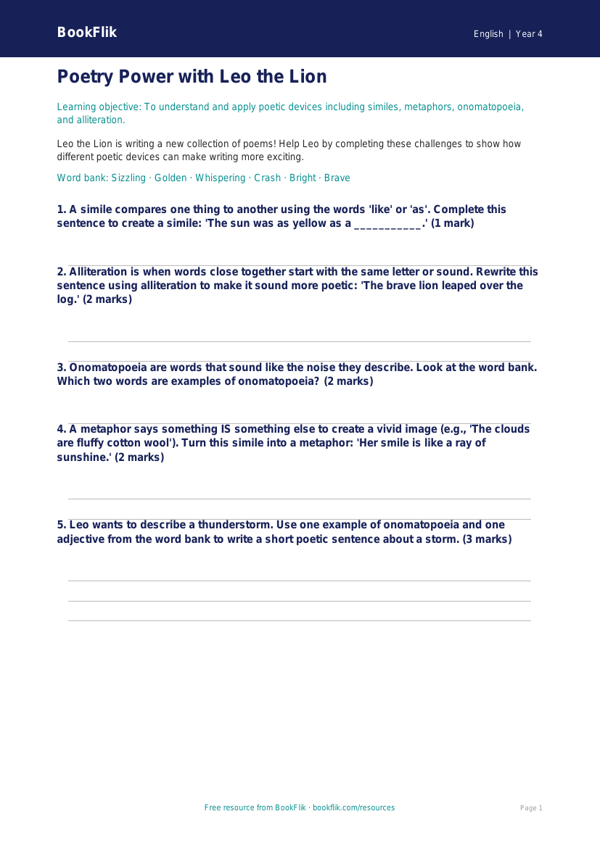 BookFlik

English | Year 4

Poetry Power with Leo the Lion

Learning objective: To understand and apply poetic devices including similes, metaphors, onomatopoeia, and alliteration.

Leo the Lion is writing a new collection of poems! Help Leo by completing these challenges to show how different poetic devices can make writing more exciting.

Word bank: Sizzling · Golden · Whispering · Crash · Bright · Brave

1. A simile compares one thing to another using the words 'like' or 'as'. Complete this sentence to create a simile: 'The sun was as yellow as a ___________.' (1 mark)

2. Alliteration is when words close together start with the same letter or sound. Rewrite this sentence using alliteration to make it sound more poetic: 'The brave lion leaped over the log.' (2 marks)

3. Onomatopoeia are words that sound like the noise they describe. Look at the word bank. Which two words are examples of onomatopoeia? (2 marks)

4. A metaphor says something IS something else to create a vivid image (e.g., 'The clouds are fluffy cotton wool'). Turn this simile into a metaphor: 'Her smile is like a ray of sunshine.' (2 marks)

5. Leo wants to describe a thunderstorm. Use one example of onomatopoeia and one adjective from the word bank to write a short poetic sentence about a storm. (3 marks)

Free resource from BookFlik · bookflik.com/resources

Page 1